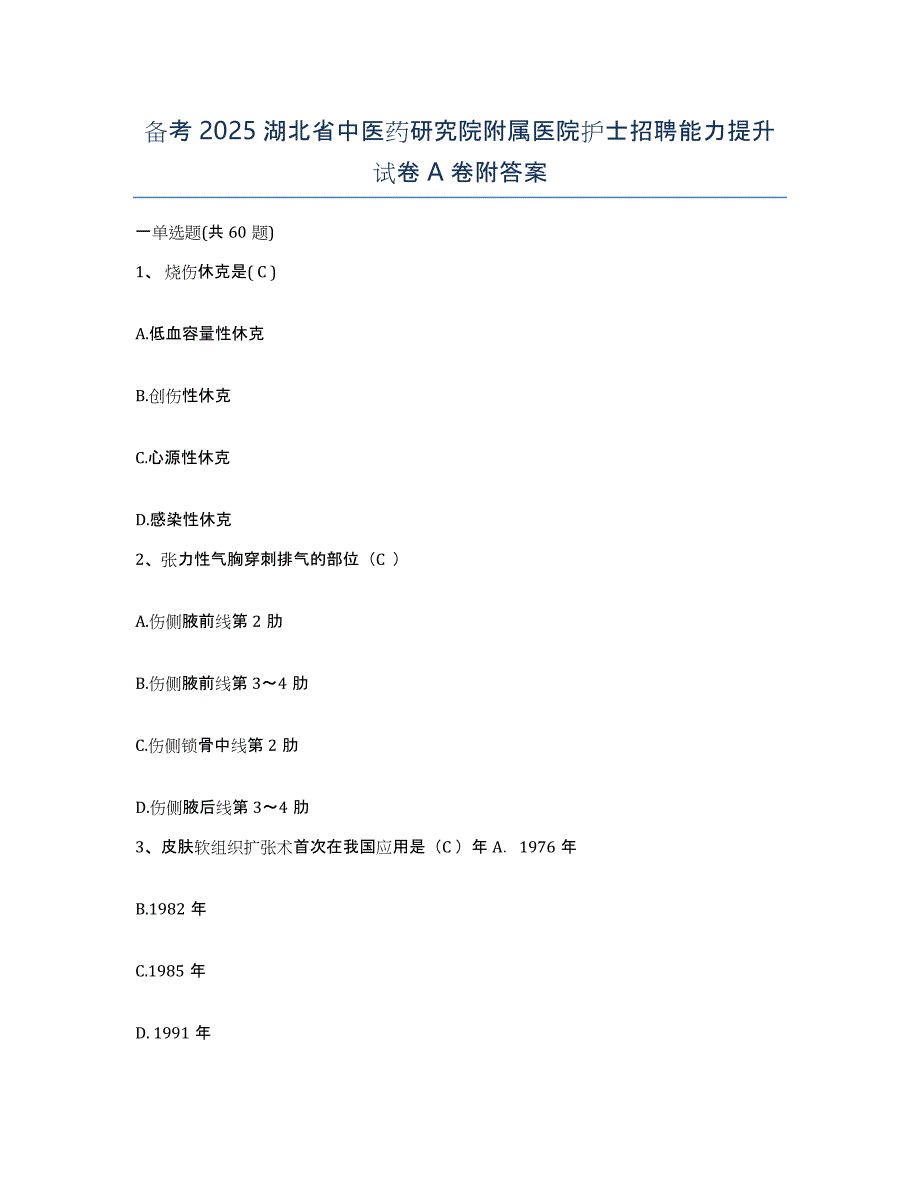 备考 2025 湖北省中医药研究院附属医院护士招聘能力提升试卷 A 卷附答案

一单选题(共 60 题)

1、烧伤休克是( C )

A.低血容量性休克

B.创伤性休克

C.心源性休克

D.感染性休克

2、张力性气胸穿刺排气的部位（C ）

A.伤侧腋前线第 2 肋

B.伤侧腋前线第 3～4 肋

C.伤侧锁骨中线第 2 肋

D.伤侧腋后线第 3～4 肋

3、皮肤软组织扩张术首次在我国应用是（C ）年 A. 1976 年

B.1982 年

C.1985 年

D. 1991 年